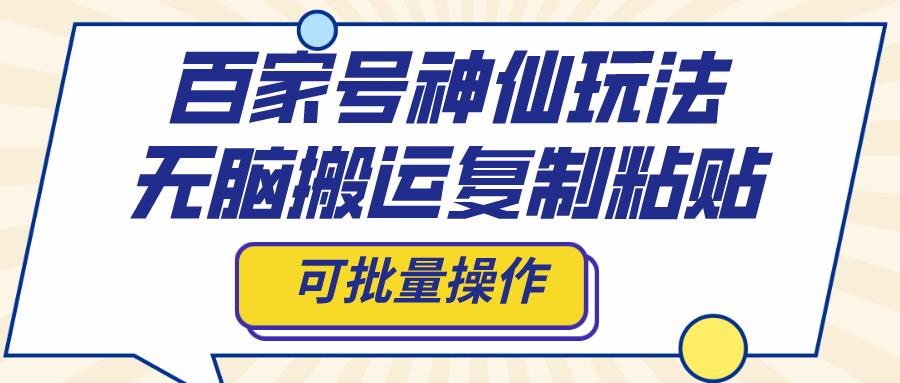 百家号神仙玩法
无脑搬运复制粘贴

可批量操作